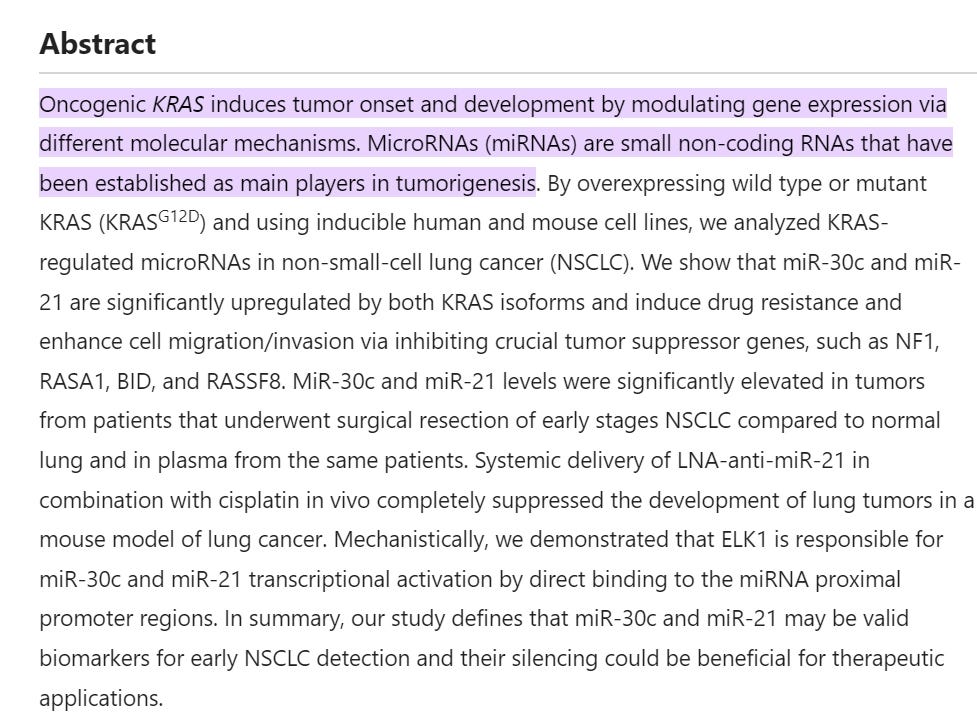 Abstract

Oncogenic KRAS induces tumor onset and development by modulating gene expression via different molecular mechanisms. MicroRNAs (miRNAs) are small non-coding RNAs that have been established as main players in tumorigenesis. By overexpressing wild type or mutant KRAS (KRAS$^{G12D}$) and using inducible human and mouse cell lines, we analyzed KRAS-regulated microRNAs in non-small-cell lung cancer (NSCLC). We show that miR-30c and miR-21 are significantly upregulated by both KRAS isoforms and induce drug resistance and enhance cell migration/invasion via inhibiting crucial tumor suppressor genes, such as NF1, RASA1, BID, and RASSF8. MiR-30c and miR-21 levels were significantly elevated in tumors from patients that underwent surgical resection of early stages NSCLC compared to normal lung and in plasma from the same patients. Systemic delivery of LNA-anti-miR-21 in combination with cisplatin in vivo completely suppressed the development of lung tumors in a mouse model of lung cancer. Mechanistically, we demonstrated that ELK1 is responsible for miR-30c and miR-21 transcriptional activation by direct binding to the miRNA proximal promoter regions. In summary, our study defines that miR-30c and miR-21 may be valid biomarkers for early NSCLC detection and their silencing could be beneficial for therapeutic applications.